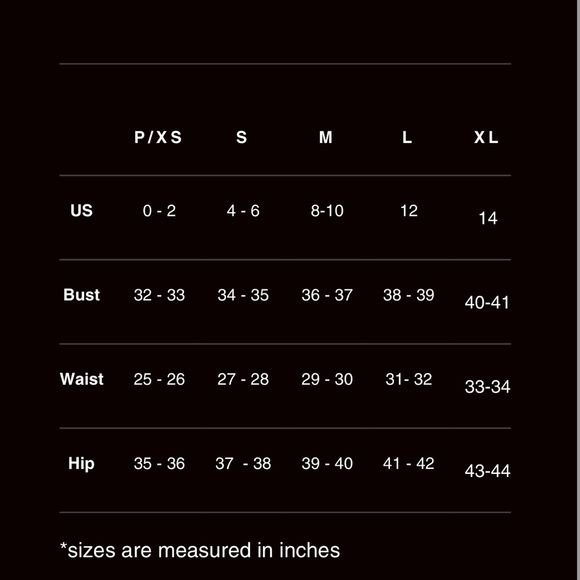 |  | P/XS | S | M | L | XL |
|---|---|---|---|---|---|
| US | 0 - 2 | 4 - 6 | 8-10 | 12 | 14 |
| Bust | 32 - 33 | 34 - 35 | 36 - 37 | 38 - 39 | 40-41 |
| Waist | 25 - 26 | 27 - 28 | 29 - 30 | 31- 32 | 33-34 |
| Hip | 35 - 36 | 37  - 38 | 39 - 40 | 41 - 42 | 43-44 |

*sizes are measured in inches